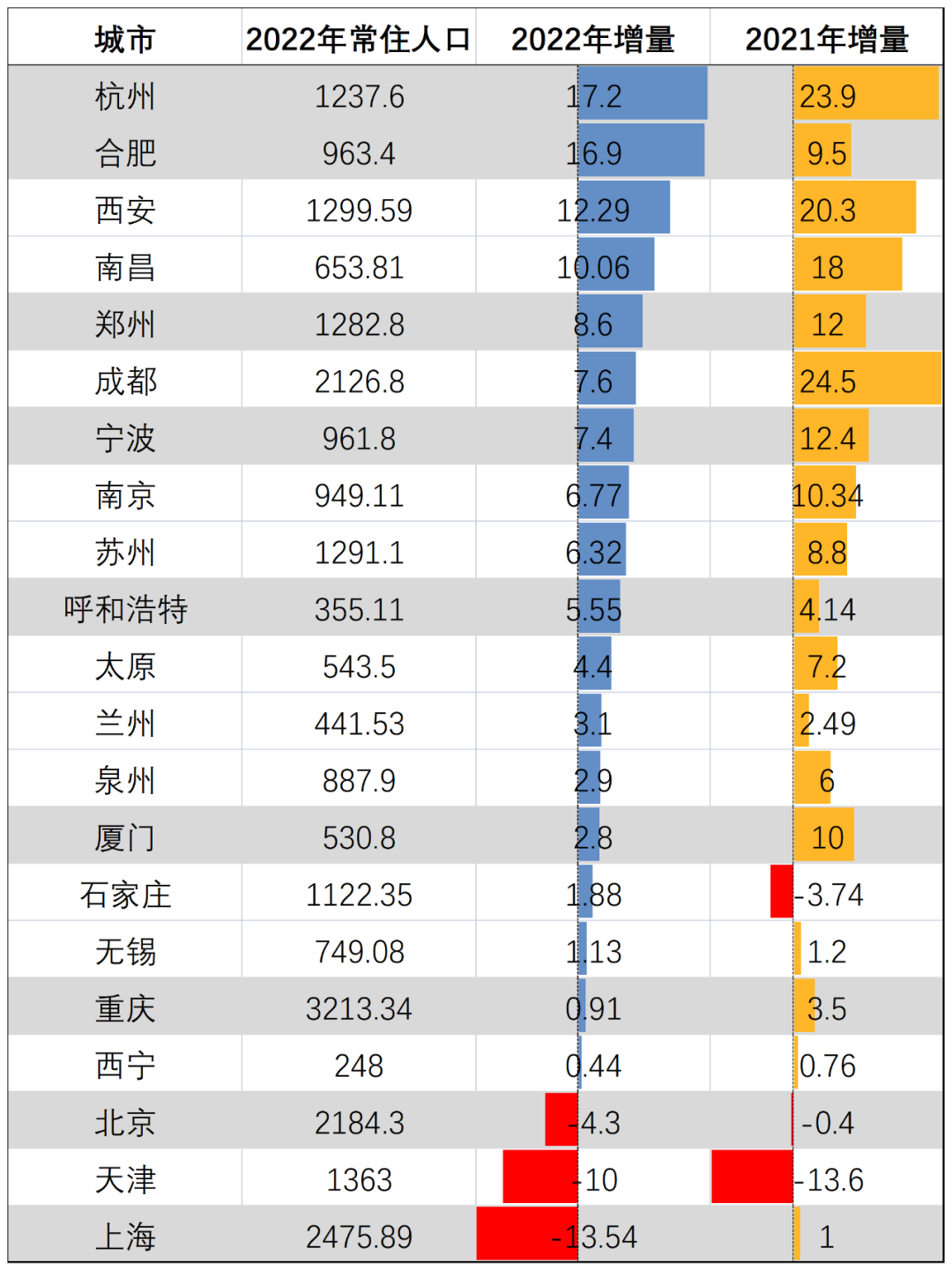 | 城市 | 2022年常住人口 | 2022年增量 | 2021年增量 |
|---|---|---|---|
| 杭州 | 1237.6 | 17.2 | 23.9 |
| 合肥 | 963.4 | 16.9 | 9.5 |
| 西安 | 1299.59 | 12.29 | 20.3 |
| 南昌 | 653.81 | 10.06 | 18 |
| 郑州 | 1282.8 | 8.6 | 12 |
| 成都 | 2126.8 | 7.6 | 24.5 |
| 宁波 | 961.8 | 7.4 | 12.4 |
| 南京 | 949.11 | 6.77 | 10.34 |
| 苏州 | 1291.1 | 6.32 | 8.8 |
| 呼和浩特 | 355.11 | 5.55 | 4.14 |
| 太原 | 543.5 | 4.4 | 7.2 |
| 兰州 | 441.53 | 3.1 | 2.49 |
| 泉州 | 887.9 | 2.9 | 6 |
| 厦门 | 530.8 | 2.8 | 10 |
| 石家庄 | 1122.35 | 1.88 | -3.74 |
| 无锡 | 749.08 | 1.13 | 1.2 |
| 重庆 | 3213.34 | 0.91 | 3.5 |
| 西宁 | 248 | 0.44 | 0.76 |
| 北京 | 2184.3 | -4.3 | -0.4 |
| 天津 | 1363 | -10 | -13.6 |
| 上海 | 2475.89 | -13.54 | 1 |